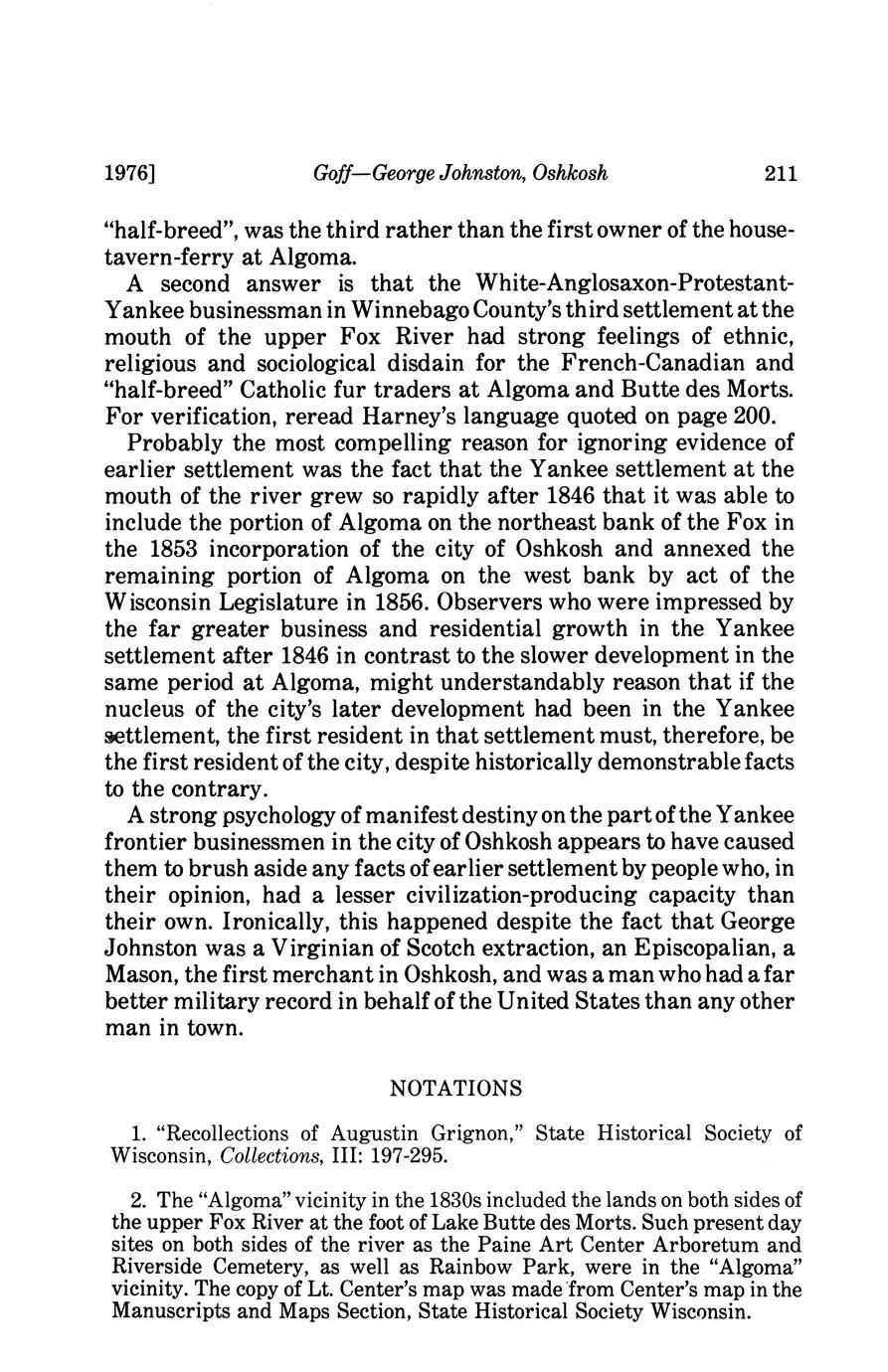 1976] Goff—George Johnston, Oshkosh 211

"half-breed", was the third rather than the first owner of the house-tavern-ferry at Algoma.

A second answer is that the White-Anglosaxon-Protestant-Yankee businessman in Winnebago County's third settlement at the mouth of the upper Fox River had strong feelings of ethnic, religious and sociological disdain for the French-Canadian and "half-breed" Catholic fur traders at Algoma and Butte des Morts. For verification, reread Harney's language quoted on page 200.

Probably the most compelling reason for ignoring evidence of earlier settlement was the fact that the Yankee settlement at the mouth of the river grew so rapidly after 1846 that it was able to include the portion of Algoma on the northeast bank of the Fox in the 1853 incorporation of the city of Oshkosh and annexed the remaining portion of Algoma on the west bank by act of the Wisconsin Legislature in 1856. Observers who were impressed by the far greater business and residential growth in the Yankee settlement after 1846 in contrast to the slower development in the same period at Algoma, might understandably reason that if the nucleus of the city's later development had been in the Yankee settlement, the first resident in that settlement must, therefore, be the first resident of the city, despite historically demonstrable facts to the contrary.

A strong psychology of manifest destiny on the part of the Yankee frontier businessmen in the city of Oshkosh appears to have caused them to brush aside any facts of earlier settlement by people who, in their opinion, had a lesser civilization-producing capacity than their own. Ironically, this happened despite the fact that George Johnston was a Virginian of Scotch extraction, an Episcopalian, a Mason, the first merchant in Oshkosh, and was a man who had a far better military record in behalf of the United States than any other man in town.

NOTATIONS

1. "Recollections of Augustin Grignon," State Historical Society of Wisconsin, Collections, III: 197-295.

2. The "Algoma" vicinity in the 1830s included the lands on both sides of the upper Fox River at the foot of Lake Butte des Morts. Such present day sites on both sides of the river as the Paine Art Center Arboretum and Riverside Cemetery, as well as Rainbow Park, were in the "Algoma" vicinity. The copy of Lt. Center's map was made from Center's map in the Manuscripts and Maps Section, State Historical Society Wisconsin.